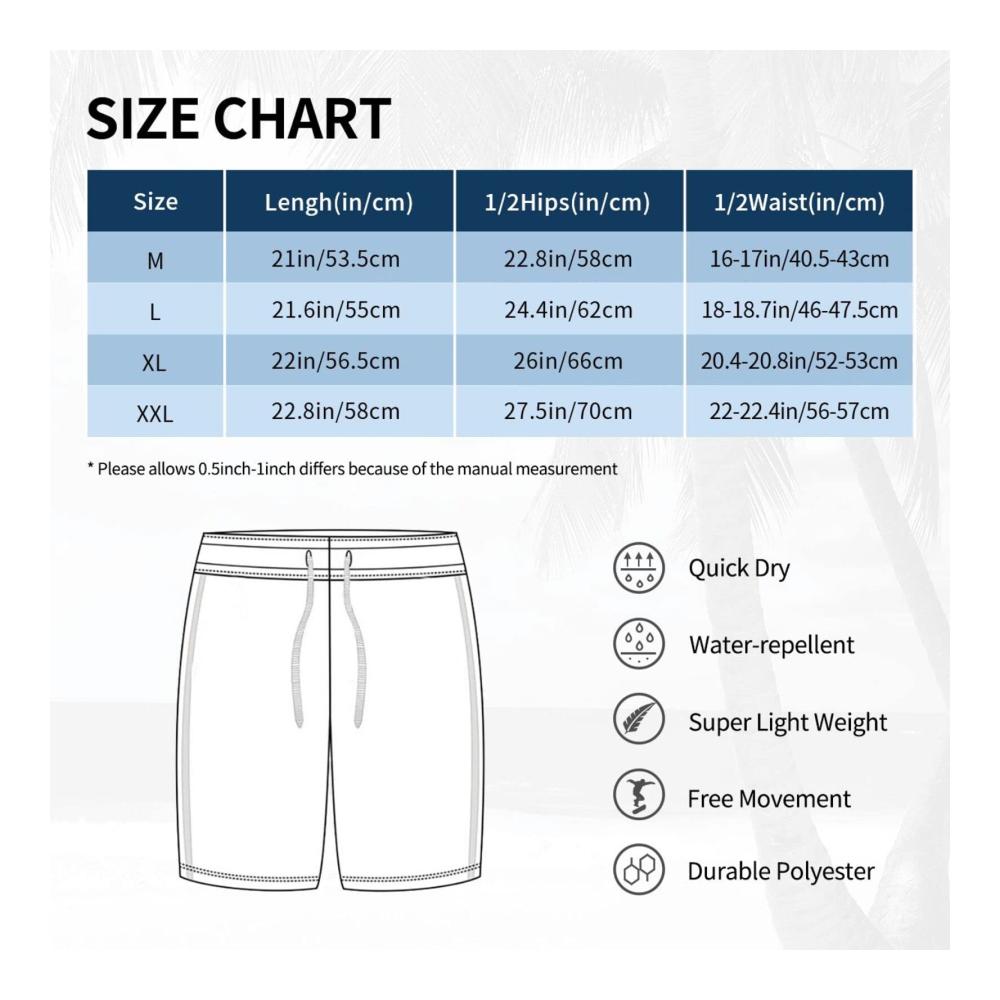 SIZE CHART

| Size | Lengh(in/cm) | 1/2Hips(in/cm) | 1/2Waist(in/cm) |
|---|---|---|---|
| M | 21in/53.5cm | 22.8in/58cm | 16-17in/40.5-43cm |
| L | 21.6in/55cm | 24.4in/62cm | 18-18.7in/46-47.5cm |
| XL | 22in/56.5cm | 26in/66cm | 20.4-20.8in/52-53cm |
| XXL | 22.8in/58cm | 27.5in/70cm | 22-22.4in/56-57cm |

* Please allows 0.5inch-1inch differs because of the manual measurement

Quick Dry

Water-repellent

Super Light Weight

Free Movement

Durable Polyester